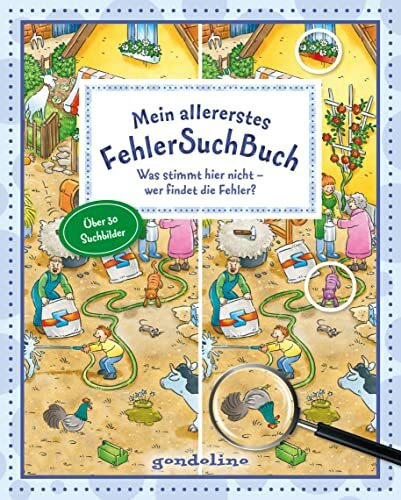 Mein allererstes
FehlerSuchBuch

Was stimmt hier nicht –
wer findet die Fehler?

Über 30
Suchbilder

gondolino